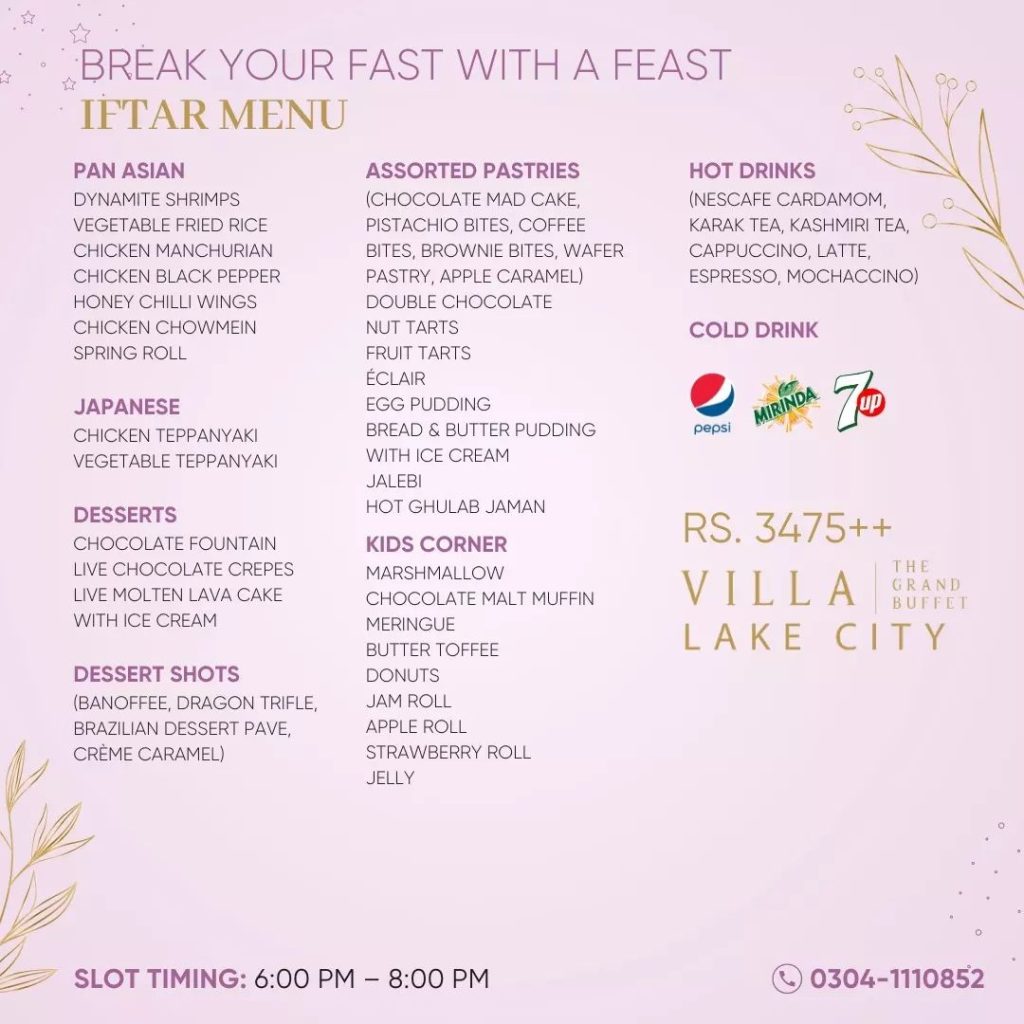 BREAK YOUR FAST WITH A FEAST
IFTAR MENU

PAN ASIAN
DYNAMITE SHRIMPS
VEGETABLE FRIED RICE
CHICKEN MANCHURIAN
CHICKEN BLACK PEPPER
HONEY CHILLI WINGS
CHICKEN CHOWMEIN
SPRING ROLL

JAPANESE
CHICKEN TEPPANYAKI
VEGETABLE TEPPANYAKI

DESSERTS
CHOCOLATE FOUNTAIN
LIVE CHOCOLATE CREPES
LIVE MOLTEN LAVA CAKE WITH ICE CREAM

DESSERT SHOTS
(BANOFFEE, DRAGON TRIFLE, BRAZILIAN DESSERT PAVE, CRÈME CARAMEL)

ASSORTED PASTRIES
(CHOCOLATE MAD CAKE, PISTACHIO BITES, COFFEE BITES, BROWNIE BITES, WAFER PASTRY, APPLE CARAMEL)
DOUBLE CHOCOLATE
NUT TARTS
FRUIT TARTS
ÉCLAIR
EGG PUDDING
BREAD & BUTTER PUDDING WITH ICE CREAM
JALEBI
HOT GHULAB JAMAN

KIDS CORNER
MARSHMALLOW
CHOCOLATE MALT MUFFIN
MERINGUE
BUTTER TOFFEE
DONUTS
JAM ROLL
APPLE ROLL
STRAWBERRY ROLL
JELLY

HOT DRINKS
(NESCAFE CARDAMOM, KARAK TEA, KASHMIRI TEA, CAPPUCCINO, LATTE, ESPRESSO, MOCHACCINO)

COLD DRINK
pepsi MIRINDA 7up

RS. 3475++
VILLA THE GRAND BUFFET
LAKE CITY

SLOT TIMING: 6:00 PM – 8:00 PM
0304-1110852